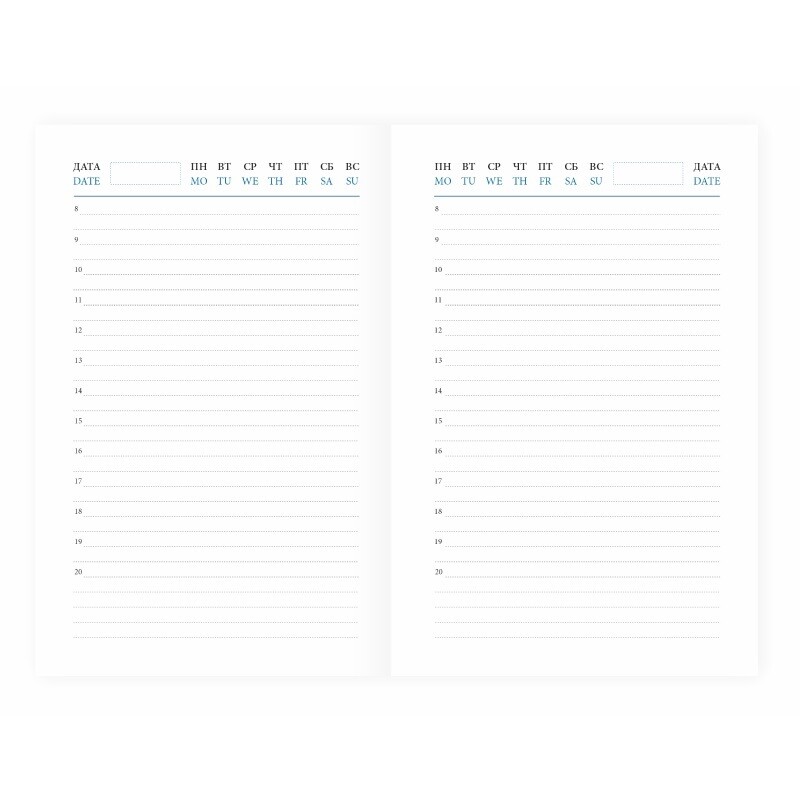 ДАТА
DATE

ПН ВТ СР ЧТ ПТ СБ ВС
MO TU WE TH FR SA SU

8
9
10
11
12
13
14
15
16
17
18
19
20

ПН ВТ СР ЧТ ПТ СБ ВС
MO TU WE TH FR SA SU

ДАТА
DATE

8
9
10
11
12
13
14
15
16
17
18
19
20